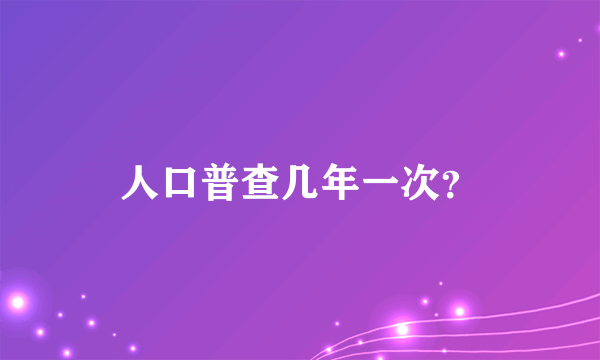 人口普查几年一次?